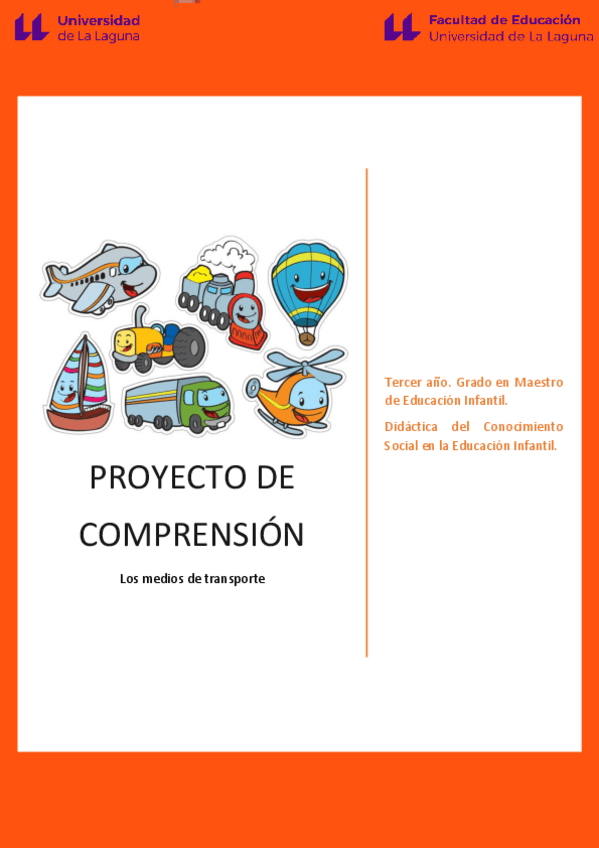 Universidad
de La Laguna

Facultad de Educación
Universidad de La Laguna

PROYECTO DE COMPRENSIÓN

Los medios de transporte

Tercer año. Grado en Maestro de Educación Infantil.

Didáctica del Conocimiento Social en la Educación Infantil.